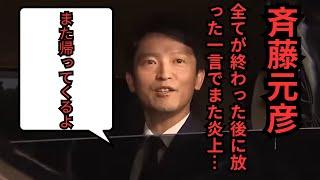 斉藤元彦

全てが終わった後に放った一言でまた炎上…

また帰ってくるよ